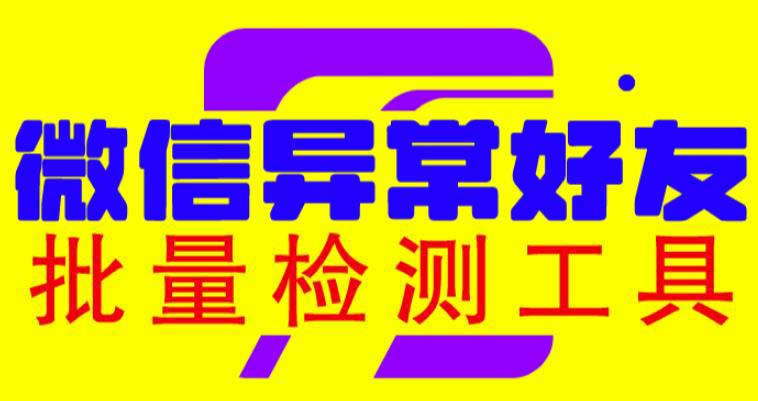 微信异常好友
批量检测工具